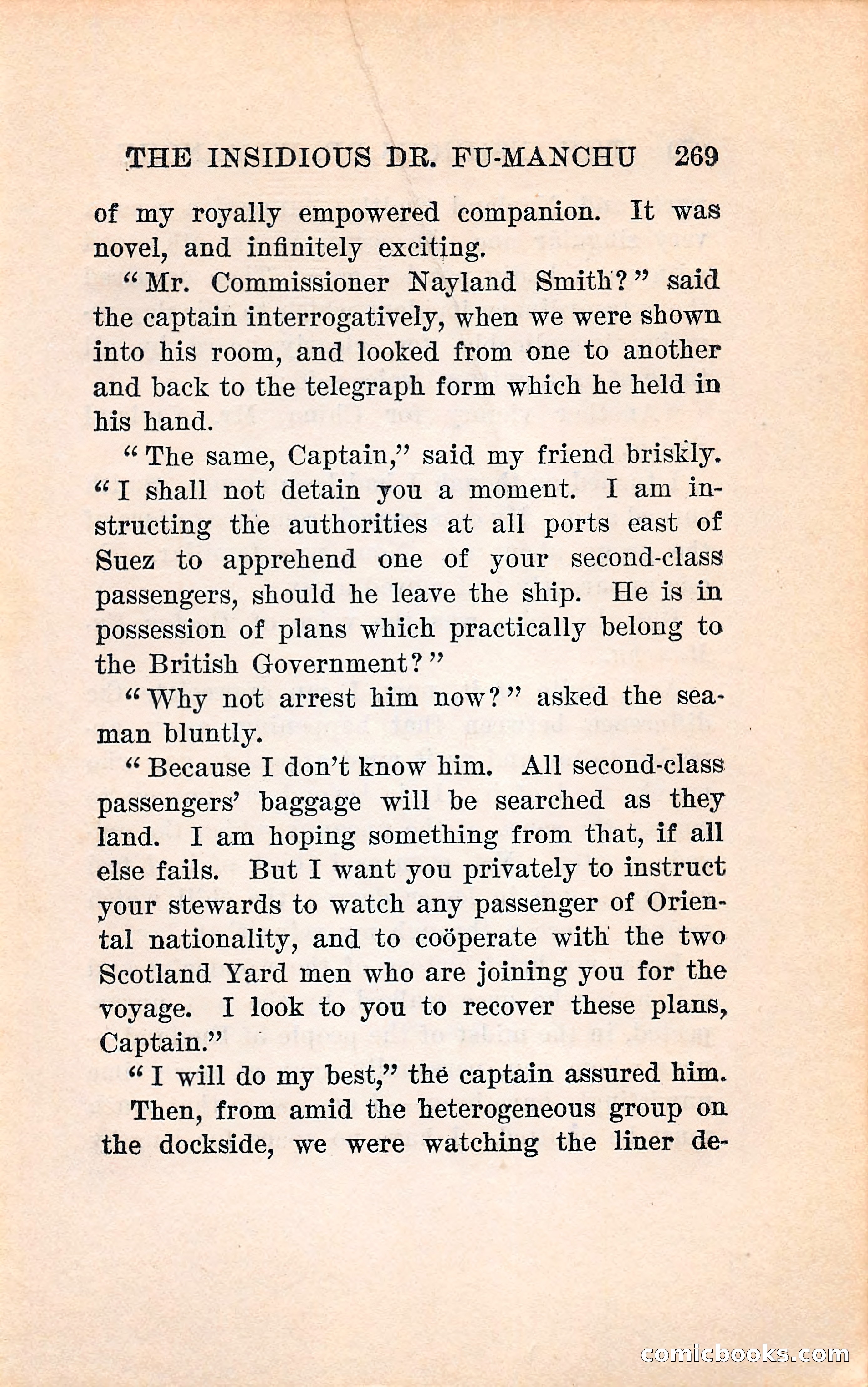 THE INSIDIOUS DR. FU-MANCHU 269

of my royally empowered companion. It was novel, and infinitely exciting.

"Mr. Commissioner Nayland Smith?" said the captain interrogatively, when we were shown into his room, and looked from one to another and back to the telegraph form which he held in his hand.

"The same, Captain," said my friend briskly. "I shall not detain you a moment. I am instructing the authorities at all ports east of Suez to apprehend one of your second-class passengers, should he leave the ship. He is in possession of plans which practically belong to the British Government?"

"Why not arrest him now?" asked the seaman bluntly.

"Because I don't know him. All second-class passengers' baggage will be searched as they land. I am hoping something from that, if all else fails. But I want you privately to instruct your stewards to watch any passenger of Oriental nationality, and to coöperate with the two Scotland Yard men who are joining you for the voyage. I look to you to recover these plans, Captain."

"I will do my best," the captain assured him.

Then, from amid the heterogeneous group on the dockside, we were watching the liner de-

comicbooks.com